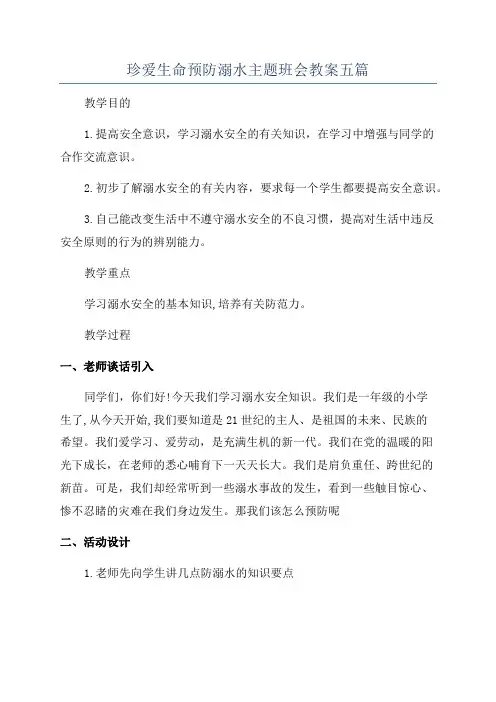 珍爱生命预防溺水主题班会教案五篇

教学目的

1.提高安全意识，学习溺水安全的有关知识，在学习中增强与同学的合作交流意识。

2.初步了解溺水安全的有关内容，要求每一个学生都要提高安全意识。

3.自己能改变生活中不遵守溺水安全的不良习惯，提高对生活中违反安全原则的行为的辨别能力。

教学重点

学习溺水安全的基本知识,培养有关防范力。

教学过程

一、老师谈话引入

同学们，你们好!今天我们学习溺水安全知识。我们是一年级的小学生了,从今天开始,我们要知道是21世纪的主人、是祖国的未来、民族的希望。我们爱学习、爱劳动，是充满生机的新一代。我们在党的温暖的阳光下成长，在老师的悉心哺育下一天天长大。我们是肩负重任、跨世纪的新苗。可是，我们却经常听到一些溺水事故的发生，看到一些触目惊心、惨不忍睹的灾难在我们身边发生。那我们该怎么预防呢

二、活动设计

1.老师先向学生讲几点防溺水的知识要点